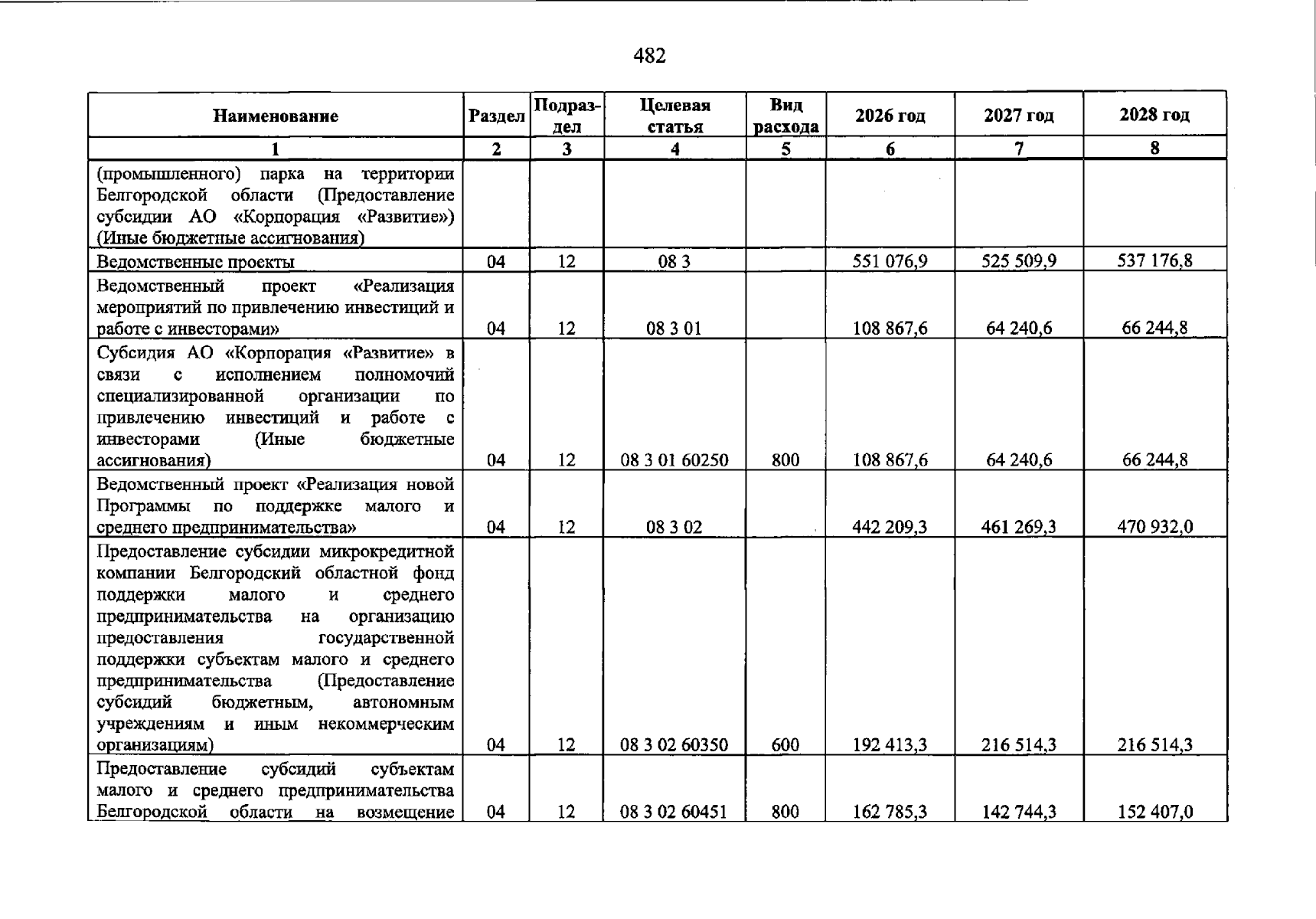 482

| Наименование | Раздел | Подраздел | Целевая статья | Вид расхода | 2026 год | 2027 год | 2028 год |
|---|---|---|---|---|---|---|---|
| 1 | 2 | 3 | 4 | 5 | 6 | 7 | 8 |
| (промышленного) парка на территории Белгородской области (Предоставление субсидии АО «Корпорация «Развитие») (Иные бюджетные ассигнования) | | | | | | | |
| Ведомственные проекты | 04 | 12 | 08 3 | | 551 076,9 | 525 509,9 | 537 176,8 |
| Ведомственный проект «Реализация мероприятий по привлечению инвестиций и работе с инвесторами» | 04 | 12 | 08 3 01 | | 108 867,6 | 64 240,6 | 66 244,8 |
| Субсидия АО «Корпорация «Развитие» в связи с исполнением полномочий специализированной организации по привлечению инвестиций и работе с инвесторами (Иные бюджетные ассигнования) | 04 | 12 | 08 3 01 60250 | 800 | 108 867,6 | 64 240,6 | 66 244,8 |
| Ведомственный проект «Реализация новой Программы по поддержке малого и среднего предпринимательства» | 04 | 12 | 08 3 02 | | 442 209,3 | 461 269,3 | 470 932,0 |
| Предоставление субсидии микрокредитной компании Белгородский областной фонд поддержки малого и среднего предпринимательства на организацию предоставления государственной поддержки субъектам малого и среднего предпринимательства (Предоставление субсидий бюджетным, автономным учреждениям и иным некоммерческим организациям) | 04 | 12 | 08 3 02 60350 | 600 | 192 413,3 | 216 514,3 | 216 514,3 |
| Предоставление субсидий субъектам малого и среднего предпринимательства Белгородской области на возмещение | 04 | 12 | 08 3 02 60451 | 800 | 162 785,3 | 142 744,3 | 152 407,0 |